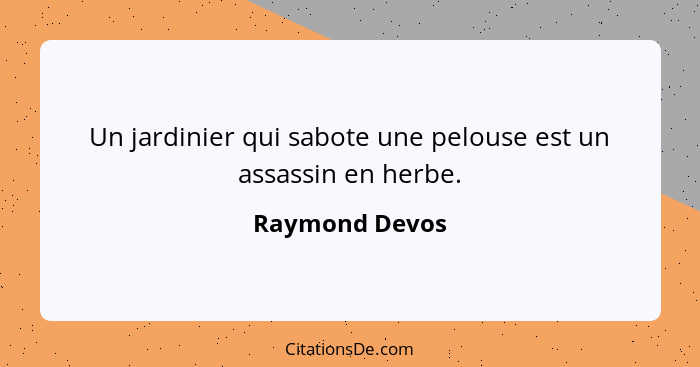 Un jardinier qui sabote une pelouse est un assassin en herbe.

Raymond Devos

CitationsDe.com